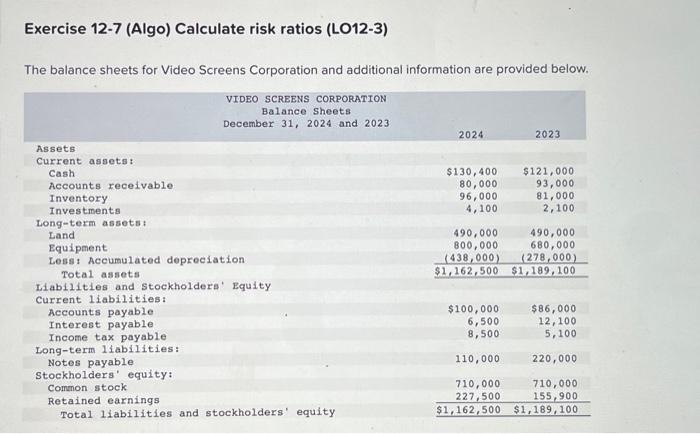 Exercise 12-7 (Algo) Calculate risk ratios (LO12-3)

The balance sheets for Video Screens Corporation and additional information are provided below.

VIDEO SCREENS CORPORATION
Balance Sheets
December 31, 2024 and 2023

| | 2024 | 2023 |
|---|---|---|
| Assets | | |
| Current assets: | | |
| Cash | $130,400 | $121,000 |
| Accounts receivable | 80,000 | 93,000 |
| Inventory | 96,000 | 81,000 |
| Investments | 4,100 | 2,100 |
| Long-term assets: | | |
| Land | 490,000 | 490,000 |
| Equipment | 800,000 | 680,000 |
| Less: Accumulated depreciation | (438,000) | (278,000) |
| Total assets | $1,162,500 | $1,189,100 |
| Liabilities and Stockholders' Equity | | |
| Current liabilities: | | |
| Accounts payable | $100,000 | $86,000 |
| Interest payable | 6,500 | 12,100 |
| Income tax payable | 8,500 | 5,100 |
| Long-term liabilities: | | |
| Notes payable | 110,000 | 220,000 |
| Stockholders' equity: | | |
| Common stock | 710,000 | 710,000 |
| Retained earnings | 227,500 | 155,900 |
| Total liabilities and stockholders' equity | $1,162,500 | $1,189,100 |